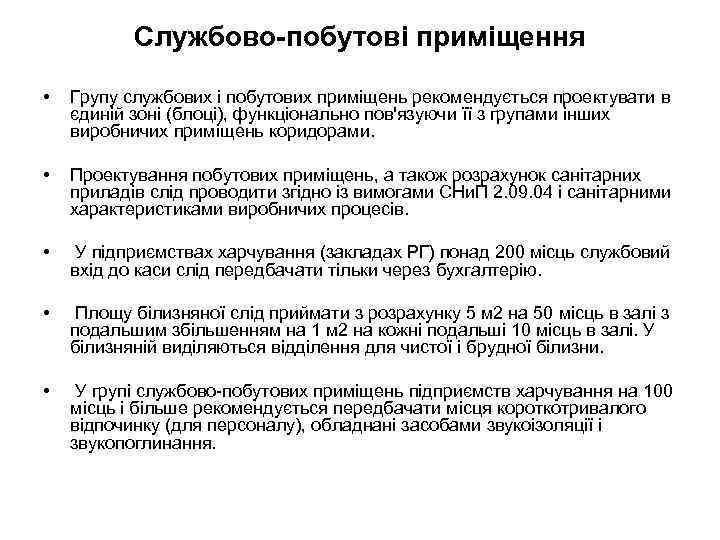 Службово-побутові приміщення

• Групу службових і побутових приміщень рекомендується проектувати в єдиній зоні (блоці), функціонально пов'язуючи її з групами інших виробничих приміщень коридорами.

• Проектування побутових приміщень, а також розрахунок санітарних приладів слід проводити згідно із вимогами СНиП 2.09.04 і санітарними характеристиками виробничих процесів.

• У підприємствах харчування (закладах РГ) понад 200 місць службовий вхід до каси слід передбачати тільки через бухгалтерію.

• Площу білизняної слід приймати з розрахунку 5 м2 на 50 місць в залі з подальшим збільшенням на 1 м2 на кожні подальші 10 місць в залі. У білизняній виділяються відділення для чистої і брудної білизни.

• У групі службово-побутових приміщень підприємств харчування на 100 місць і більше рекомендується передбачати місця короткотривалого відпочинку (для персоналу), обладнані засобами звукоізоляції і звукопоглинання.